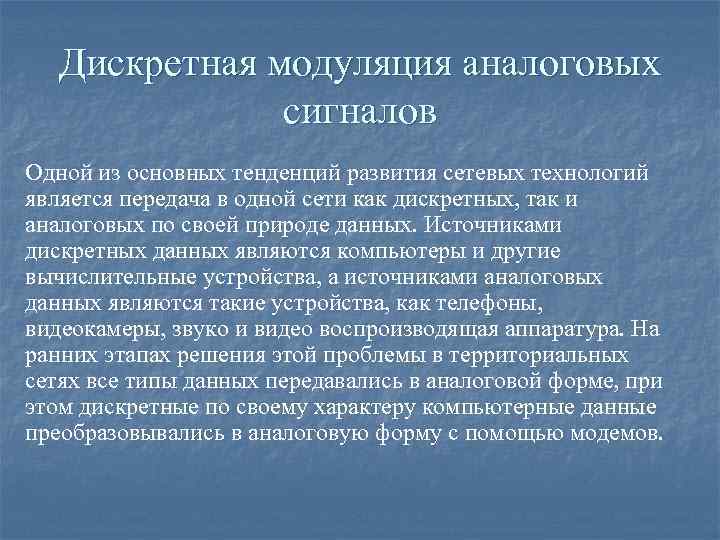 Дискретная модуляция аналоговых сигналов

Одной из основных тенденций развития сетевых технологий является передача в одной сети как дискретных, так и аналоговых по своей природе данных. Источниками дискретных данных являются компьютеры и другие вычислительные устройства, а источниками аналоговых данных являются такие устройства, как телефоны, видеокамеры, звуко и видео воспроизводящая аппаратура. На ранних этапах решения этой проблемы в территориальных сетях все типы данных передавались в аналоговой форме, при этом дискретные по своему характеру компьютерные данные преобразовывались в аналоговую форму с помощью модемов.